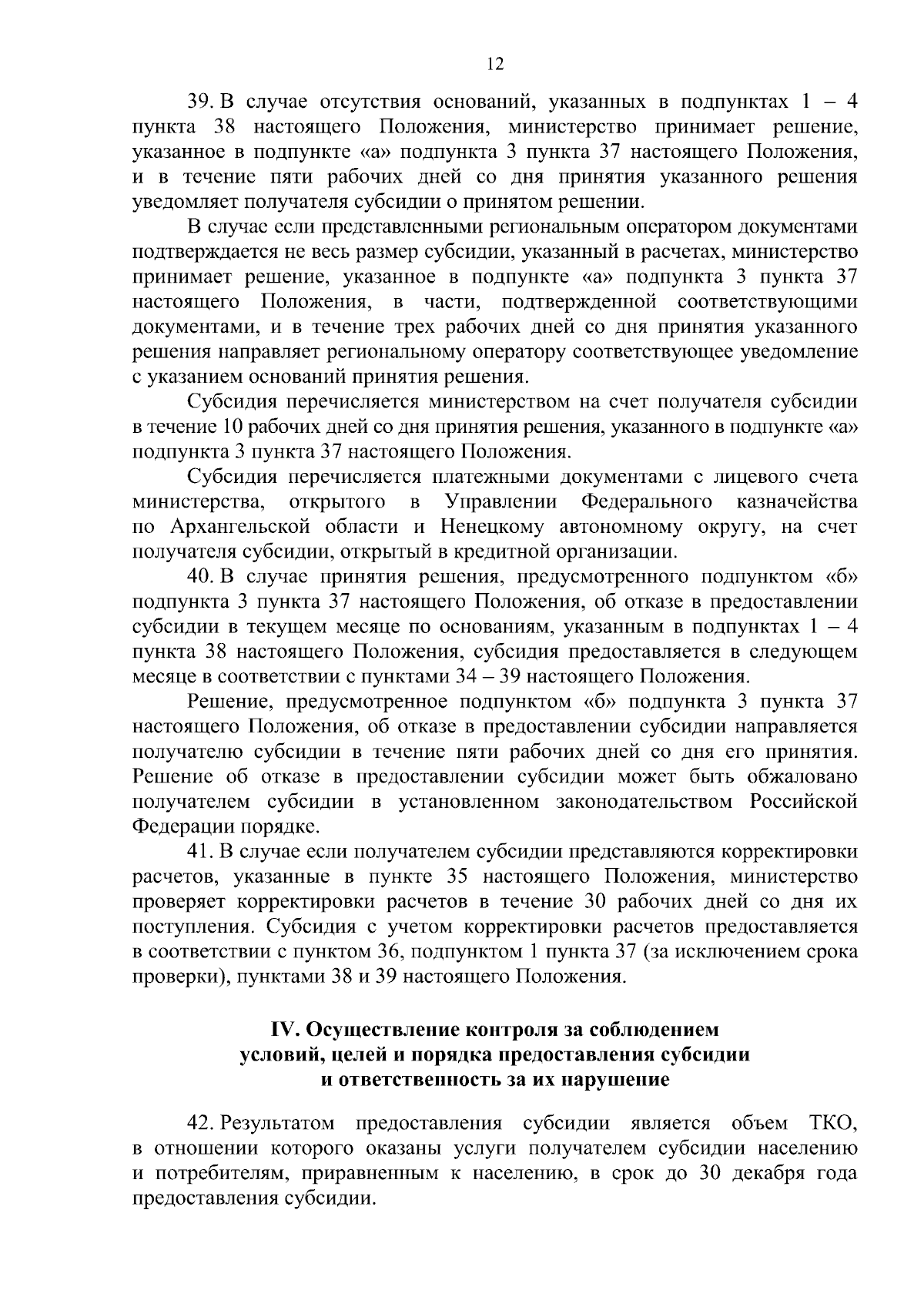 12

39. В случае отсутствия оснований, указанных в подпунктах 1 – 4 пункта 38 настоящего Положения, министерство принимает решение, указанное в подпункте «а» подпункта 3 пункта 37 настоящего Положения, и в течение пяти рабочих дней со дня принятия указанного решения уведомляет получателя субсидии о принятом решении.

В случае если представленными региональным оператором документами подтверждается не весь размер субсидии, указанный в расчетах, министерство принимает решение, указанное в подпункте «а» подпункта 3 пункта 37 настоящего Положения, в части, подтвержденной соответствующими документами, и в течение трех рабочих дней со дня принятия указанного решения направляет региональному оператору соответствующее уведомление с указанием оснований принятия решения.

Субсидия перечисляется министерством на счет получателя субсидии в течение 10 рабочих дней со дня принятия решения, указанного в подпункте «а» подпункта 3 пункта 37 настоящего Положения.

Субсидия перечисляется платежными документами с лицевого счета министерства, открытого в Управлении Федерального казначейства по Архангельской области и Ненецкому автономному округу, на счет получателя субсидии, открытый в кредитной организации.

40. В случае принятия решения, предусмотренного подпунктом «б» подпункта 3 пункта 37 настоящего Положения, об отказе в предоставлении субсидии в текущем месяце по основаниям, указанным в подпунктах 1 – 4 пункта 38 настоящего Положения, субсидия предоставляется в следующем месяце в соответствии с пунктами 34 – 39 настоящего Положения.

Решение, предусмотренное подпунктом «б» подпункта 3 пункта 37 настоящего Положения, об отказе в предоставлении субсидии направляется получателю субсидии в течение пяти рабочих дней со дня его принятия. Решение об отказе в предоставлении субсидии может быть обжаловано получателем субсидии в установленном законодательством Российской Федерации порядке.

41. В случае если получателем субсидии представляются корректировки расчетов, указанные в пункте 35 настоящего Положения, министерство проверяет корректировки расчетов в течение 30 рабочих дней со дня их поступления. Субсидия с учетом корректировки расчетов предоставляется в соответствии с пунктом 36, подпунктом 1 пункта 37 (за исключением срока проверки), пунктами 38 и 39 настоящего Положения.

IV. Осуществление контроля за соблюдением условий, целей и порядка предоставления субсидии и ответственность за их нарушение

42. Результатом предоставления субсидии является объем ТКО, в отношении которого оказаны услуги получателем субсидии населению и потребителям, приравненным к населению, в срок до 30 декабря года предоставления субсидии.